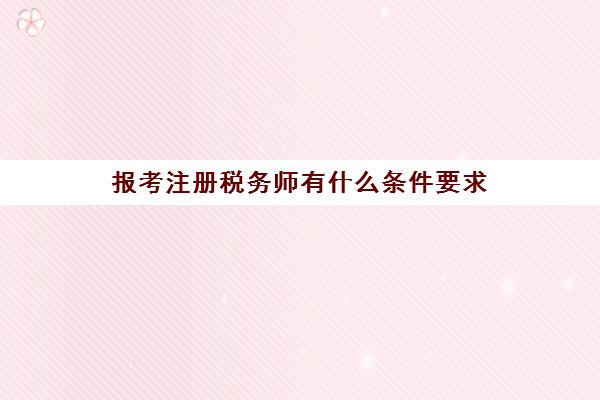 报考注册税务师有什么条件要求